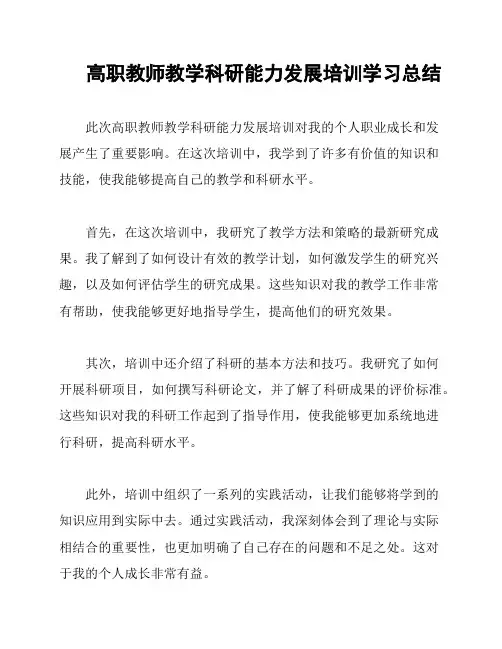 高职教师教学科研能力发展培训学习总结

此次高职教师教学科研能力发展培训对我的个人职业成长和发展产生了重要影响。在这次培训中，我学到了许多有价值的知识和技能，使我能够提高自己的教学和科研水平。

首先，在这次培训中，我研究了教学方法和策略的最新研究成果。我了解到了如何设计有效的教学计划，如何激发学生的研究兴趣，以及如何评估学生的研究成果。这些知识对我的教学工作非常有帮助，使我能够更好地指导学生，提高他们的研究效果。

其次，培训中还介绍了科研的基本方法和技巧。我研究了如何开展科研项目，如何撰写科研论文，并了解了科研成果的评价标准。这些知识对我的科研工作起到了指导作用，使我能够更加系统地进行科研，提高科研水平。

此外，培训中组织了一系列的实践活动，让我们能够将学到的知识应用到实际中去。通过实践活动，我深刻体会到了理论与实际相结合的重要性，也更加明确了自己存在的问题和不足之处。这对于我的个人成长非常有益。